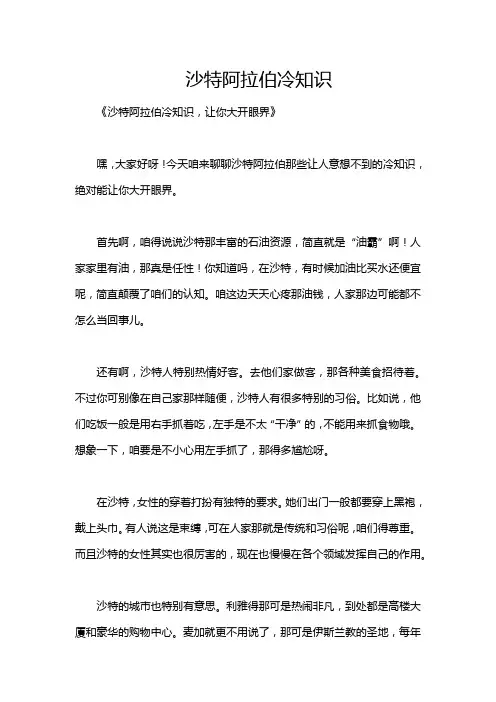 沙特阿拉伯冷知识

《沙特阿拉伯冷知识，让你大开眼界》

嘿，大家好呀！今天咱来聊聊沙特阿拉伯那些让人意想不到的冷知识，绝对能让你大开眼界。

首先啊，咱得说说沙特那丰富的石油资源，简直就是“油霸”啊！人家家里有油，那真是任性！你知道吗，在沙特，有时候加油比买水还便宜呢，简直颠覆了咱们的认知。咱这边天天心疼那油钱，人家那边可能都不怎么当回事儿。

还有啊，沙特人特别热情好客。去他们家做客，那各种美食招待着。不过你可别像在自己家那样随便，沙特人有很多特别的习俗。比如说，他们吃饭一般是用右手抓着吃，左手是不太“干净”的，不能用来抓食物哦。想象一下，咱要是不小心用左手抓了，那得多尴尬呀。

在沙特，女性的穿着打扮有独特的要求。她们出门一般都要穿上黑袍，戴上头巾。有人说这是束缚，可在人家那就是传统和习俗呢，咱们得尊重。而且沙特的女性其实也很厉害的，现在也慢慢在各个领域发挥自己的作用。

沙特的城市也特别有意思。利雅得那可是热闹非凡，到处都是高楼大厦和豪华的购物中心。麦加就更不用说了，那可是伊斯兰教的圣地，每年